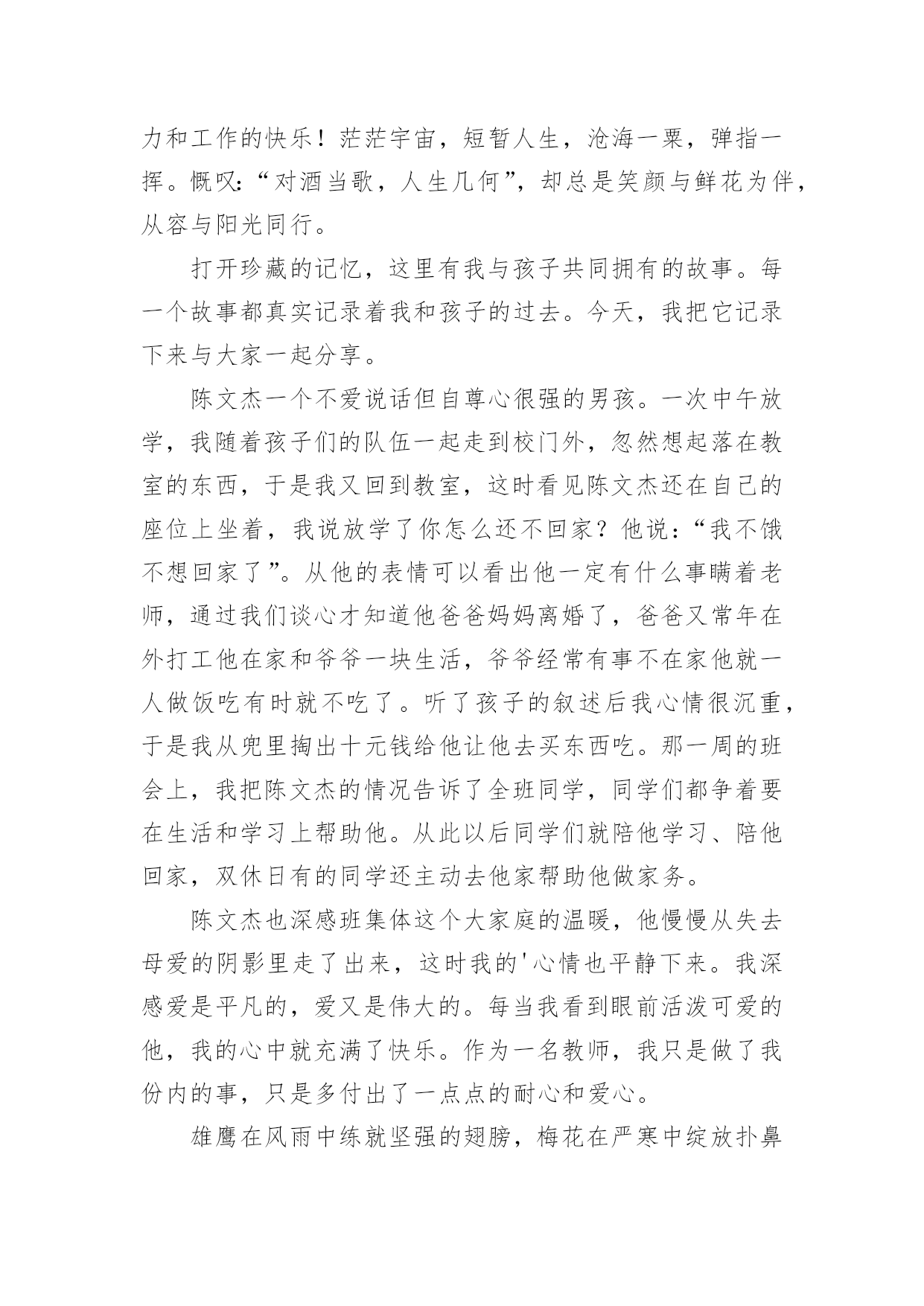 力和工作的快乐！茫茫宇宙，短暂人生，沧海一粟，弹指一挥。慨叹：“对酒当歌，人生几何”，却总是笑颜与鲜花为伴，从容与阳光同行。

打开珍藏的记忆，这里有我与孩子共同拥有的故事。每一个故事都真实记录着我和孩子的过去。今天，我把它记录下来与大家一起分享。

陈文杰一个不爱说话但自尊心很强的男孩。一次中午放学，我随着孩子们的队伍一起走到校门外，忽然想起落在教室的东西，于是我又回到教室，这时看见陈文杰还在自己的座位上坐着，我说放学了你怎么还不回家？他说：“我不饿不想回家了”。从他的表情可以看出他一定有什么事瞒着老师，通过我们谈心才知道他爸爸妈妈离婚了，爸爸又常年在外打工他在家和爷爷一块生活，爷爷经常有事不在家他就一人做饭吃有时就不吃了。听了孩子的叙述后我心情很沉重，于是我从兜里掏出十元钱给他让他去买东西吃。那一周的班会上，我把陈文杰的情况告诉了全班同学，同学们都争着要在生活和学习上帮助他。从此以后同学们就陪他学习、陪他回家，双休日有的同学还主动去他家帮助他做家务。

陈文杰也深感班集体这个大家庭的温暖，他慢慢从失去母爱的阴影里走了出来，这时我的'心情也平静下来。我深感爱是平凡的，爱又是伟大的。每当我看到眼前活泼可爱的他，我的心中就充满了快乐。作为一名教师，我只是做了我份内的事，只是多付出了一点点的耐心和爱心。

雄鹰在风雨中练就坚强的翅膀，梅花在严寒中绽放扑鼻